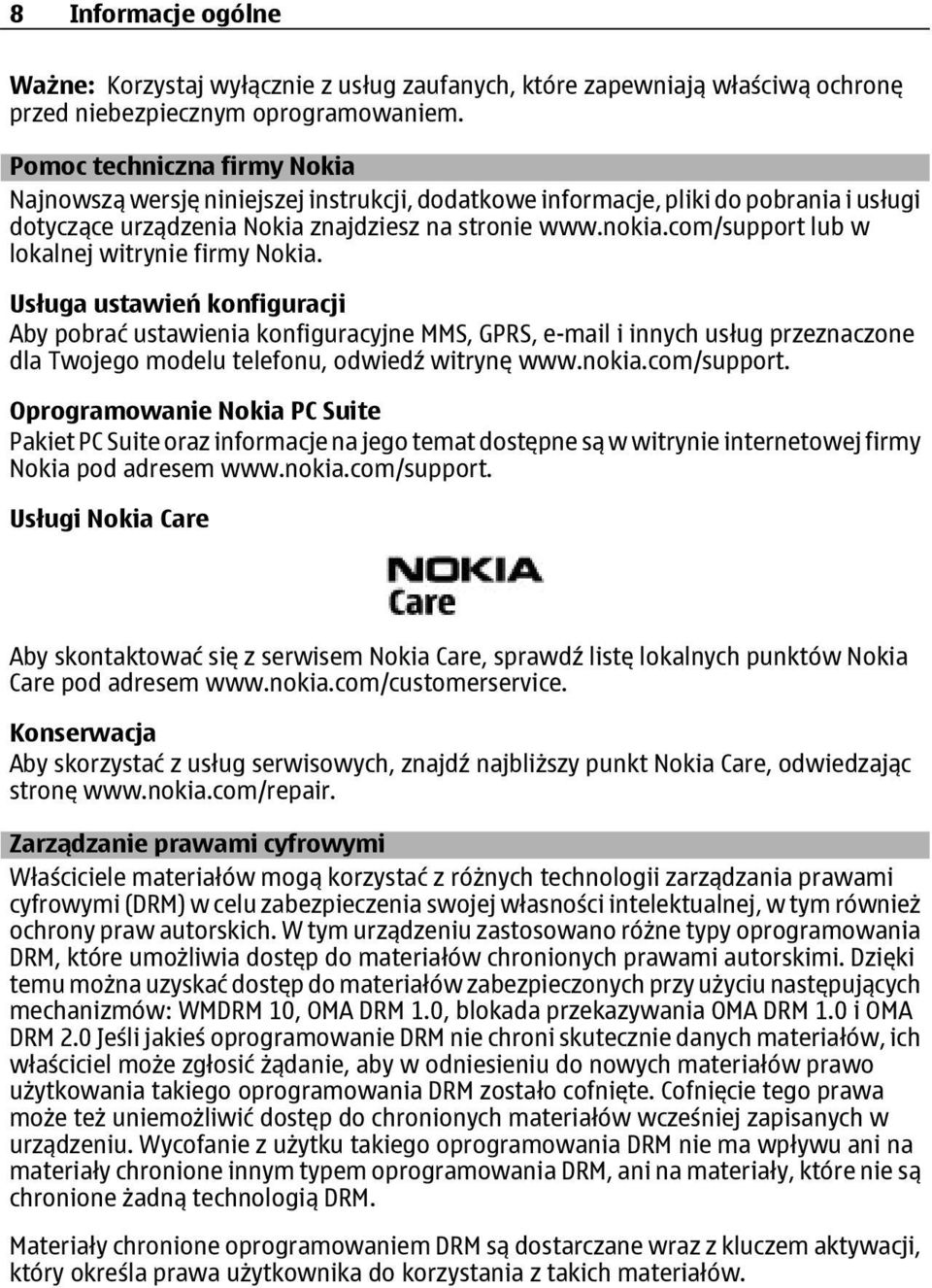 8 Informacje ogólne

Ważne: Korzystaj wyłącznie z usług zaufanych, które zapewniają właściwą ochronę przed niebezpiecznym oprogramowaniem.

Pomoc techniczna firmy Nokia

Najnowszą wersję niniejszej instrukcji, dodatkowe informacje, pliki do pobrania i usługi dotyczące urządzenia Nokia znajdziesz na stronie www.nokia.com/support lub w lokalnej witrynie firmy Nokia.

Usługa ustawień konfiguracji

Aby pobrać ustawienia konfiguracyjne MMS, GPRS, e-mail i innych usług przeznaczone dla Twojego modelu telefonu, odwiedź witrynę www.nokia.com/support.

Oprogramowanie Nokia PC Suite

Pakiet PC Suite oraz informacje na jego temat dostępne są w witrynie internetowej firmy Nokia pod adresem www.nokia.com/support.

Usługi Nokia Care

NOKIA
Care

Aby skontaktować się z serwisem Nokia Care, sprawdź listę lokalnych punktów Nokia Care pod adresem www.nokia.com/customerservice.

Konserwacja

Aby skorzystać z usług serwisowych, znajdź najbliższy punkt Nokia Care, odwiedzając stronę www.nokia.com/repair.

Zarządzanie prawami cyfrowymi

Właściciele materiałów mogą korzystać z różnych technologii zarządzania prawami cyfrowymi (DRM) w celu zabezpieczenia swojej własności intelektualnej, w tym również ochrony praw autorskich. W tym urządzeniu zastosowano różne typy oprogramowania DRM, które umożliwia dostęp do materiałów chronionych prawami autorskimi. Dzięki temu można uzyskać dostęp do materiałów zabezpieczonych przy użyciu następujących mechanizmów: WMDRM 10, OMA DRM 1.0, blokada przekazywania OMA DRM 1.0 i OMA DRM 2.0 Jeśli jakieś oprogramowanie DRM nie chroni skutecznie danych materiałów, ich właściciel może zgłosić żądanie, aby w odniesieniu do nowych materiałów prawo użytkowania takiego oprogramowania DRM zostało cofnięte. Cofnięcie tego prawa może też uniemożliwić dostęp do chronionych materiałów wcześniej zapisanych w urządzeniu. Wycofanie z użytku takiego oprogramowania DRM nie ma wpływu ani na materiały chronione innym typem oprogramowania DRM, ani na materiały, które nie są chronione żadną technologią DRM.

Materiały chronione oprogramowaniem DRM są dostarczane wraz z kluczem aktywacji, który określa prawa użytkownika do korzystania z takich materiałów.